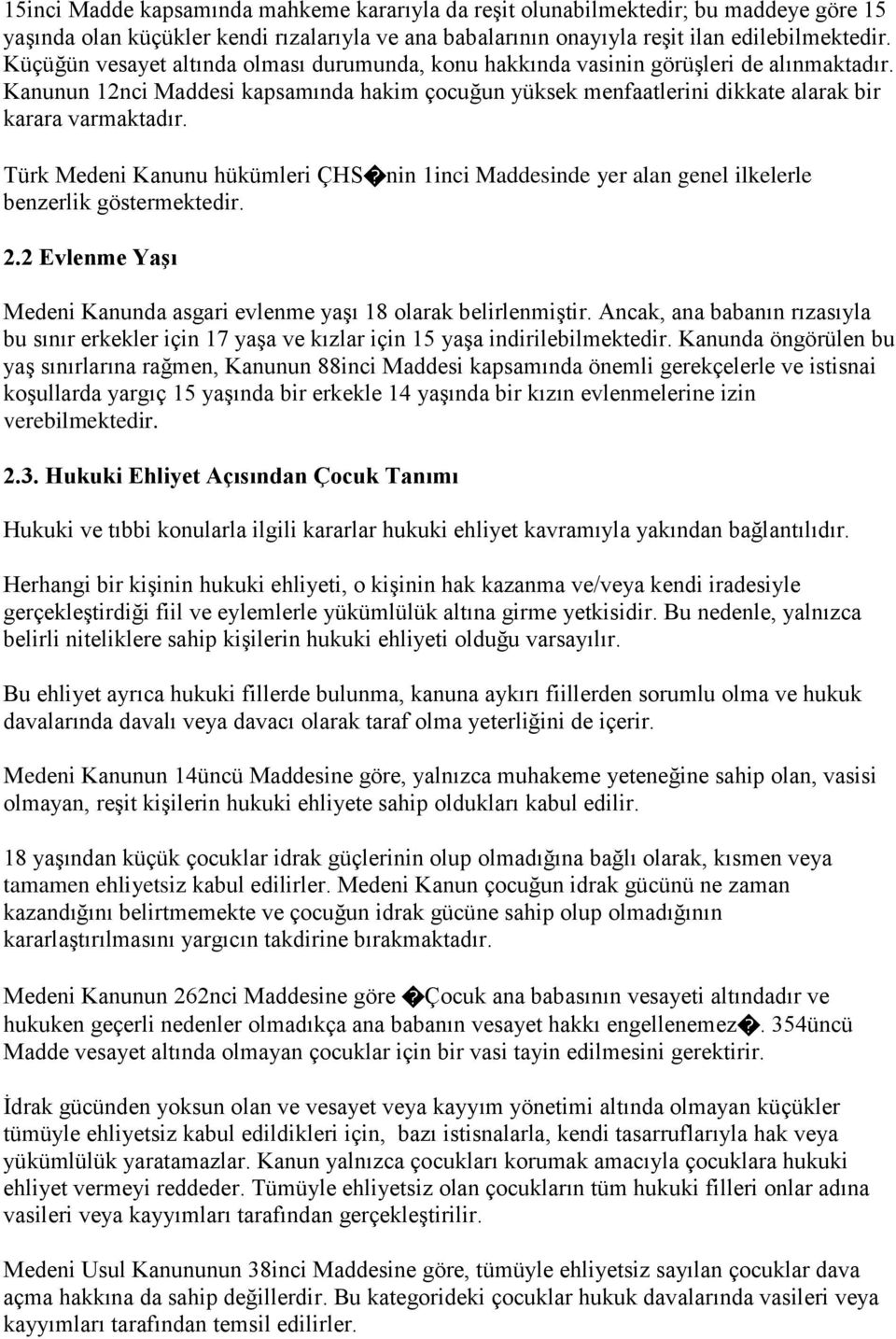 15inci Madde kapsamında mahkeme kararıyla da reşit olunabilmektedir; bu maddeye göre 15 yaşında olan küçükler kendi rızalarıyla ve ana babalarının onayıyla reşit ilan edilebilmektedir. Küçüğün vesayet altında olması durumunda, konu hakkında vasinin görüşleri de alınmaktadır. Kanunun 12nci Maddesi kapsamında hakim çocuğun yüksek menfaatlerini dikkate alarak bir karara varmaktadır.

Türk Medeni Kanunu hükümleri ÇHS�nin 1inci Maddesinde yer alan genel ilkelerle benzerlik göstermektedir.

2.2 Evlenme Yaşı

Medeni Kanunda asgari evlenme yaşı 18 olarak belirlenmiştir. Ancak, ana babanın rızasıyla bu sınır erkekler için 17 yaşa ve kızlar için 15 yaşa indirilebilmektedir. Kanunda öngörülen bu yaş sınırlarına rağmen, Kanunun 88inci Maddesi kapsamında önemli gerekçelerle ve istisnai koşullarda yargıç 15 yaşında bir erkekle 14 yaşında bir kızın evlenmelerine izin verebilmektedir.

2.3. Hukuki Ehliyet Açısından Çocuk Tanımı

Hukuki ve tıbbi konularla ilgili kararlar hukuki ehliyet kavramıyla yakından bağlantılıdır.

Herhangi bir kişinin hukuki ehliyeti, o kişinin hak kazanma ve/veya kendi iradesiyle gerçekleştirdiği fiil ve eylemlerle yükümlülük altına girme yetkisidir. Bu nedenle, yalnızca belirli niteliklere sahip kişilerin hukuki ehliyeti olduğu varsayılır.

Bu ehliyet ayrıca hukuki fillerde bulunma, kanuna aykırı fiillerden sorumlu olma ve hukuk davalarında davalı veya davacı olarak taraf olma yeterliğini de içerir.

Medeni Kanunun 14üncü Maddesine göre, yalnızca muhakeme yeteneğine sahip olan, vasisi olmayan, reşit kişilerin hukuki ehliyete sahip oldukları kabul edilir.

18 yaşından küçük çocuklar idrak güçlerinin olup olmadığına bağlı olarak, kısmen veya tamamen ehliyetsiz kabul edilirler. Medeni Kanun çocuğun idrak gücünü ne zaman kazandığını belirtmemekte ve çocuğun idrak gücüne sahip olup olmadığının kararlaştırılmasını yargıcın takdirine bırakmaktadır.

Medeni Kanunun 262nci Maddesine göre �Çocuk ana babasının vesayeti altındadır ve hukuken geçerli nedenler olmadıkça ana babanın vesayet hakkı engellenemez�. 354üncü Madde vesayet altında olmayan çocuklar için bir vasi tayin edilmesini gerektirir.

İdrak gücünden yoksun olan ve vesayet veya kayyım yönetimi altında olmayan küçükler tümüyle ehliyetsiz kabul edildikleri için, bazı istisnalarla, kendi tasarruflarıyla hak veya yükümlülük yaratamazlar. Kanun yalnızca çocukları korumak amacıyla çocuklara hukuki ehliyet vermeyi reddeder. Tümüyle ehliyetsiz olan çocukların tüm hukuki filleri onlar adına vasileri veya kayyımları tarafından gerçekleştirilir.

Medeni Usul Kanununun 38inci Maddesine göre, tümüyle ehliyetsiz sayılan çocuklar dava açma hakkına da sahip değillerdir. Bu kategorideki çocuklar hukuk davalarında vasileri veya kayyımları tarafından temsil edilirler.